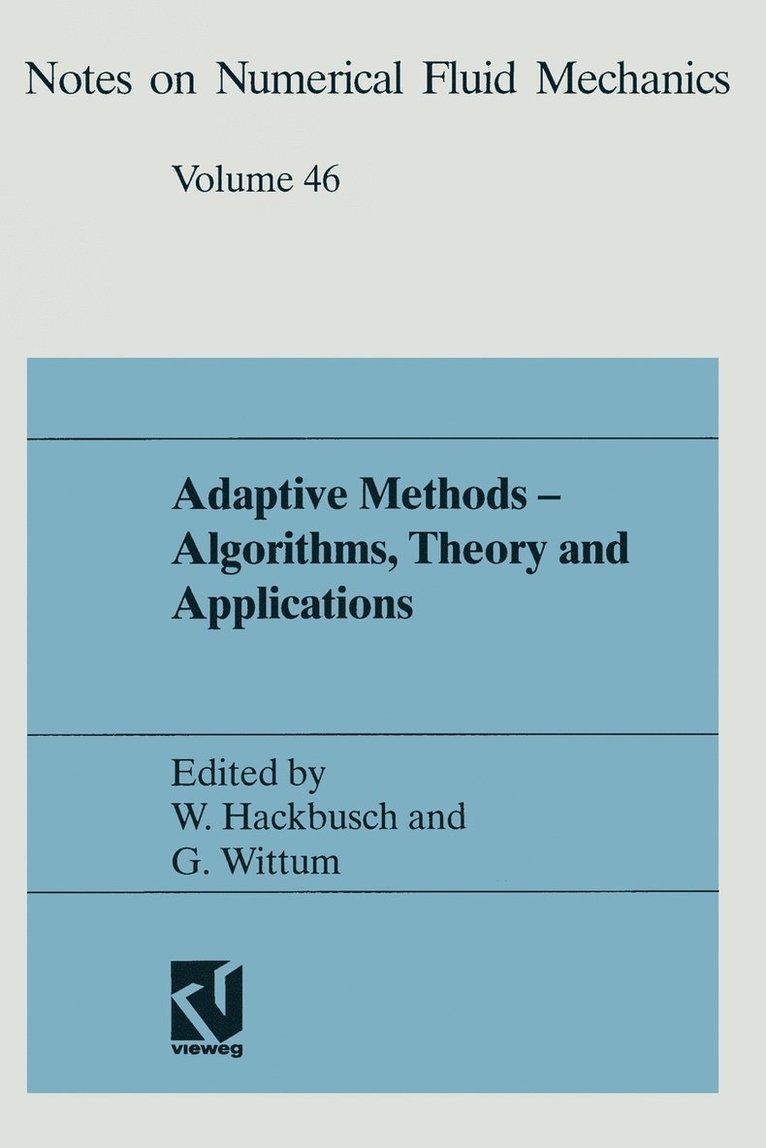 Notes on Numerical Fluid Mechanics

Volume 46

Adaptive Methods –
Algorithms, Theory and
Applications

Edited by
W. Hackbusch and
G. Wittum

vieweg